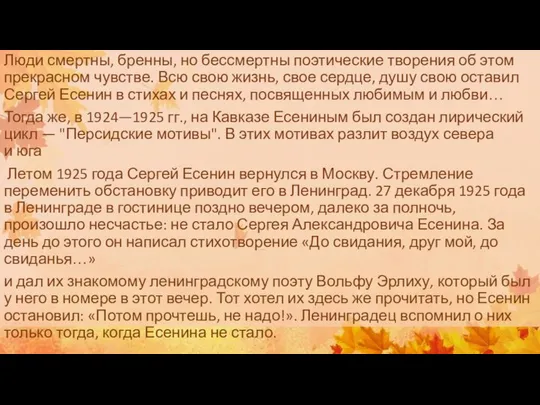 Люди смертны, бренны, но бессмертны поэтические творения об этом прекрасном чувстве. Всю свою жизнь, свое сердце, душу свою оставил Сергей Есенин в стихах и песнях, посвященных любимым и любви…

Тогда же, в 1924—1925 гг., на Кавказе Есениным был создан лирический цикл — "Персидские мотивы". В этих мотивах разлит воздух севера и юга

Летом 1925 года Сергей Есенин вернулся в Москву. Стремление переменить обстановку приводит его в Ленинград. 27 декабря 1925 года в Ленинграде в гостинице поздно вечером, далеко за полночь, произошло несчастье: не стало Сергея Александровича Есенина. За день до этого он написал стихотворение «До свидания, друг мой, до свиданья…»

и дал их знакомому ленинградскому поэту Вольфу Эрлиху, который был у него в номере в этот вечер. Тот хотел их здесь же прочитать, но Есенин остановил: «Потом прочтешь, не надо!». Ленинградец вспомнил о них только тогда, когда Есенина не стало.